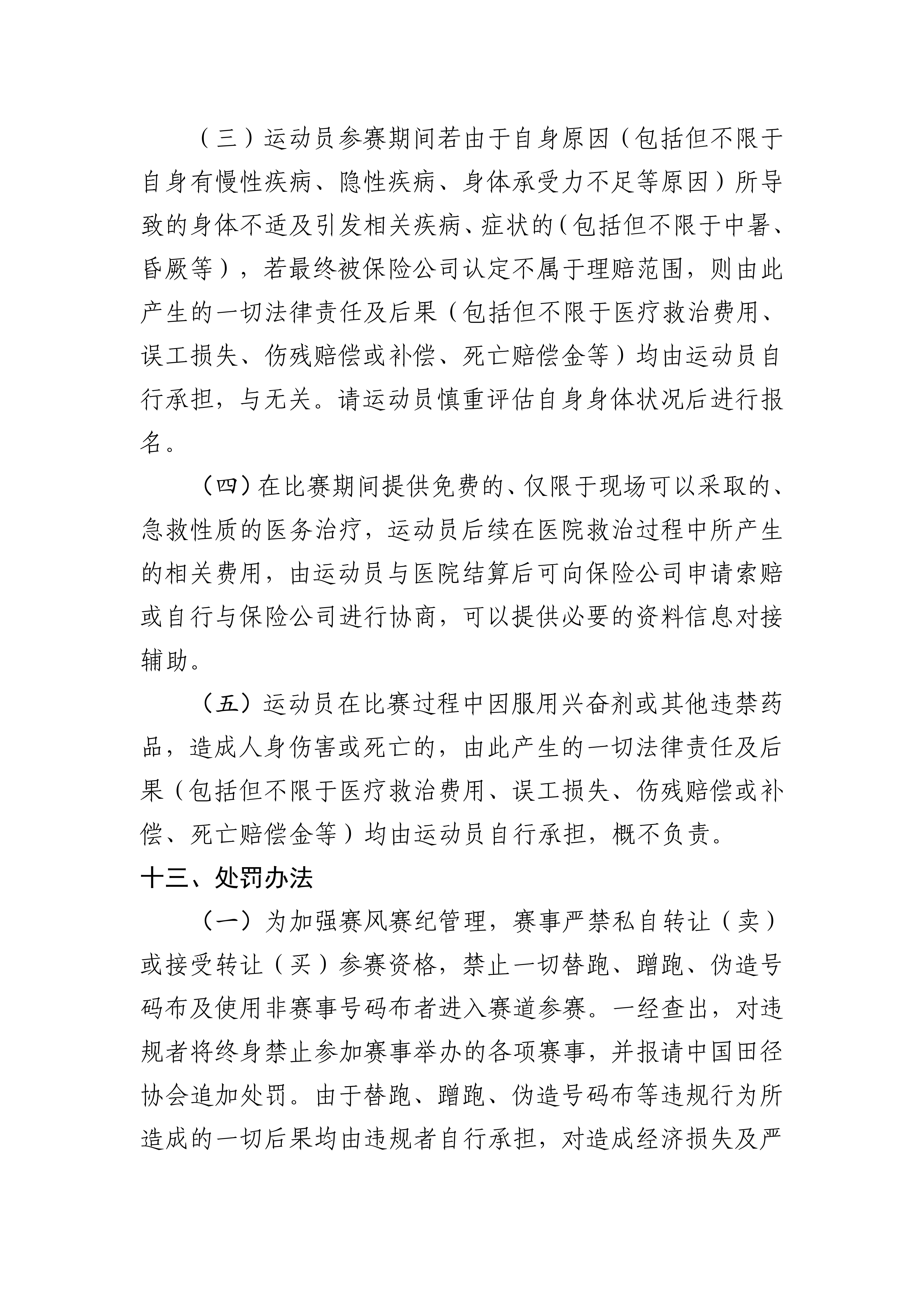 （三）运动员参赛期间若由于自身原因（包括但不限于自身有慢性疾病、隐性疾病、身体承受力不足等原因）所导致的身体不适及引发相关疾病、症状的（包括但不限于中暑、昏厥等），若最终被保险公司认定不属于理赔范围，则由此产生的一切法律责任及后果（包括但不限于医疗救治费用、误工损失、伤残赔偿或补偿、死亡赔偿金等）均由运动员自行承担，与无关。请运动员慎重评估自身身体状况后进行报名。

（四）在比赛期间提供免费的、仅限于现场可以采取的、急救性质的医务治疗，运动员后续在医院救治过程中所产生的相关费用，由运动员与医院结算后可向保险公司申请索赔或自行与保险公司进行协商，可以提供必要的资料信息对接辅助。

（五）运动员在比赛过程中因服用兴奋剂或其他违禁药品，造成人身伤害或死亡的，由此产生的一切法律责任及后果（包括但不限于医疗救治费用、误工损失、伤残赔偿或补偿、死亡赔偿金等）均由运动员自行承担，概不负责。

十三、处罚办法

（一）为加强赛风赛纪管理，赛事严禁私自转让（卖）或接受转让（买）参赛资格，禁止一切替跑、蹭跑、伪造号码布及使用非赛事号码布者进入赛道参赛。一经查出，对违规者将终身禁止参加赛事举办的各项赛事，并报请中国田径协会追加处罚。由于替跑、蹭跑、伪造号码布等违规行为所造成的一切后果均由违规者自行承担，对造成经济损失及严